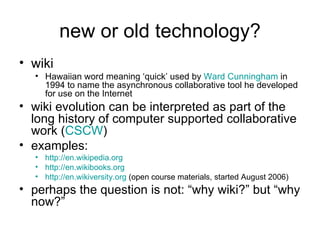 new or old technology?

• wiki
  • Hawaiian word meaning 'quick' used by Ward Cunningham in 1994 to name the asynchronous collaborative tool he developed for use on the Internet
• wiki evolution can be interpreted as part of the long history of computer supported collaborative work (CSCW)
• examples:
  • http://en.wikipedia.org
  • http://en.wikibooks.org
  • http://en.wikiversity.org (open course materials, started August 2006)
• perhaps the question is not: "why wiki?" but "why now?"